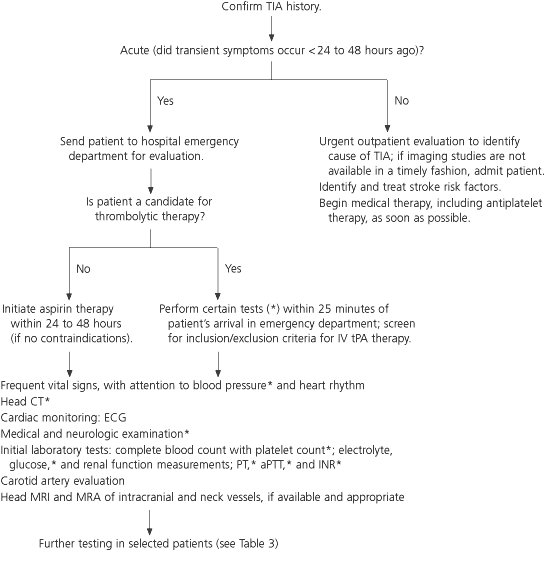 Confirm TIA history.

Acute (did transient symptoms occur < 24 to 48 hours ago)?

Yes

No

Send patient to hospital emergency department for evaluation.

Urgent outpatient evaluation to identify cause of TIA; if imaging studies are not available in a timely fashion, admit patient.

Identify and treat stroke risk factors.

Begin medical therapy, including antiplatelet therapy, as soon as possible.

Is patient a candidate for thrombolytic therapy?

No

Yes

Initiate aspirin therapy within 24 to 48 hours (if no contraindications).

Perform certain tests (*) within 25 minutes of patient's arrival in emergency department; screen for inclusion/exclusion criteria for IV tPA therapy.

Frequent vital signs, with attention to blood pressure* and heart rhythm

Head CT*

Cardiac monitoring: ECG

Medical and neurologic examination*

Initial laboratory tests: complete blood count with platelet count*; electrolyte, glucose,* and renal function measurements; PT,* aPTT,* and INR*

Carotid artery evaluation

Head MRI and MRA of intracranial and neck vessels, if available and appropriate

Further testing in selected patients (see Table 3)